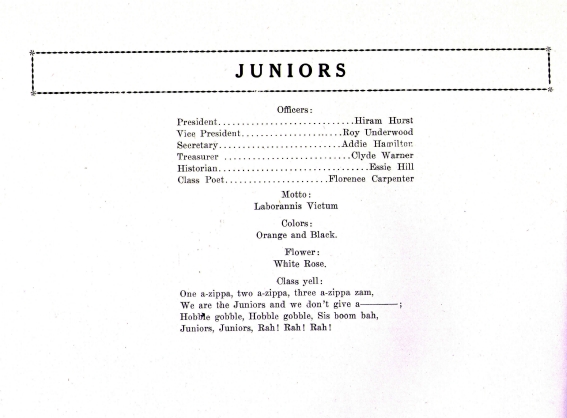 JUNIORS

Officers:

President Hiram Hurst
Vice President Roy Underwood
Secretary Addie Hamilton
Treasurer Clyde Warner
Historian Essie Hill
Class Poet Florence Carpenter

Motto:
Laborannis Victum

Colors:
Orange and Black.

Flower:
White Rose.

Class yell:
One a-zippa, two a-zippa, three a-zippa zam,
We are the Juniors and we don't give a————;
Hobble gobble, Hobble gobble, Sis boom bah,
Juniors, Juniors, Rah! Rah! Rah!